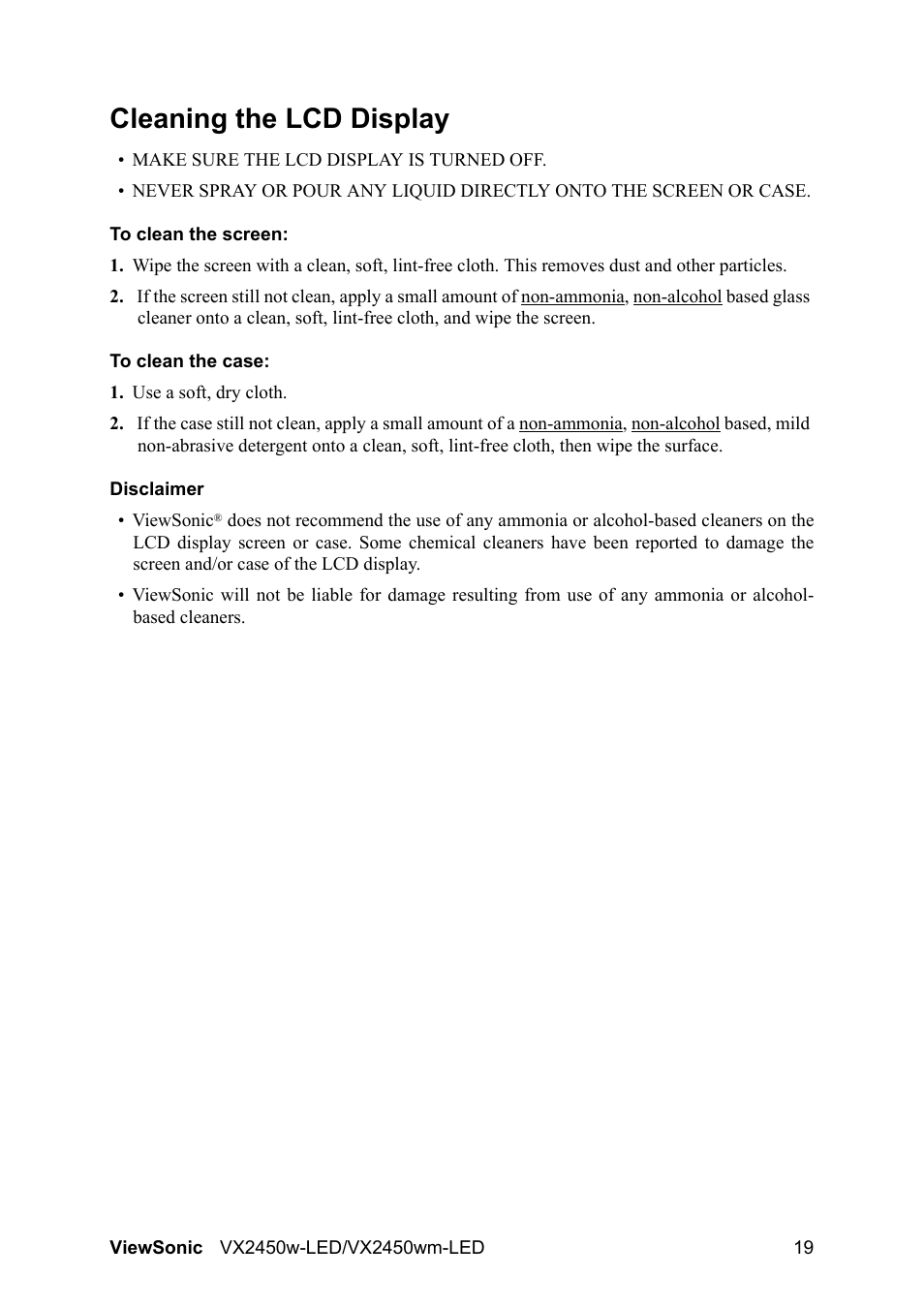 Cleaning the LCD Display

• MAKE SURE THE LCD DISPLAY IS TURNED OFF.

• NEVER SPRAY OR POUR ANY LIQUID DIRECTLY ONTO THE SCREEN OR CASE.

To clean the screen:

1. Wipe the screen with a clean, soft, lint-free cloth. This removes dust and other particles.

2. If the screen still not clean, apply a small amount of non-ammonia, non-alcohol based glass cleaner onto a clean, soft, lint-free cloth, and wipe the screen.

To clean the case:

1. Use a soft, dry cloth.

2. If the case still not clean, apply a small amount of a non-ammonia, non-alcohol based, mild non-abrasive detergent onto a clean, soft, lint-free cloth, then wipe the surface.

Disclaimer

• ViewSonic® does not recommend the use of any ammonia or alcohol-based cleaners on the LCD display screen or case. Some chemical cleaners have been reported to damage the screen and/or case of the LCD display.

• ViewSonic will not be liable for damage resulting from use of any ammonia or alcohol-based cleaners.

ViewSonic VX2450w-LED/VX2450wm-LED 19